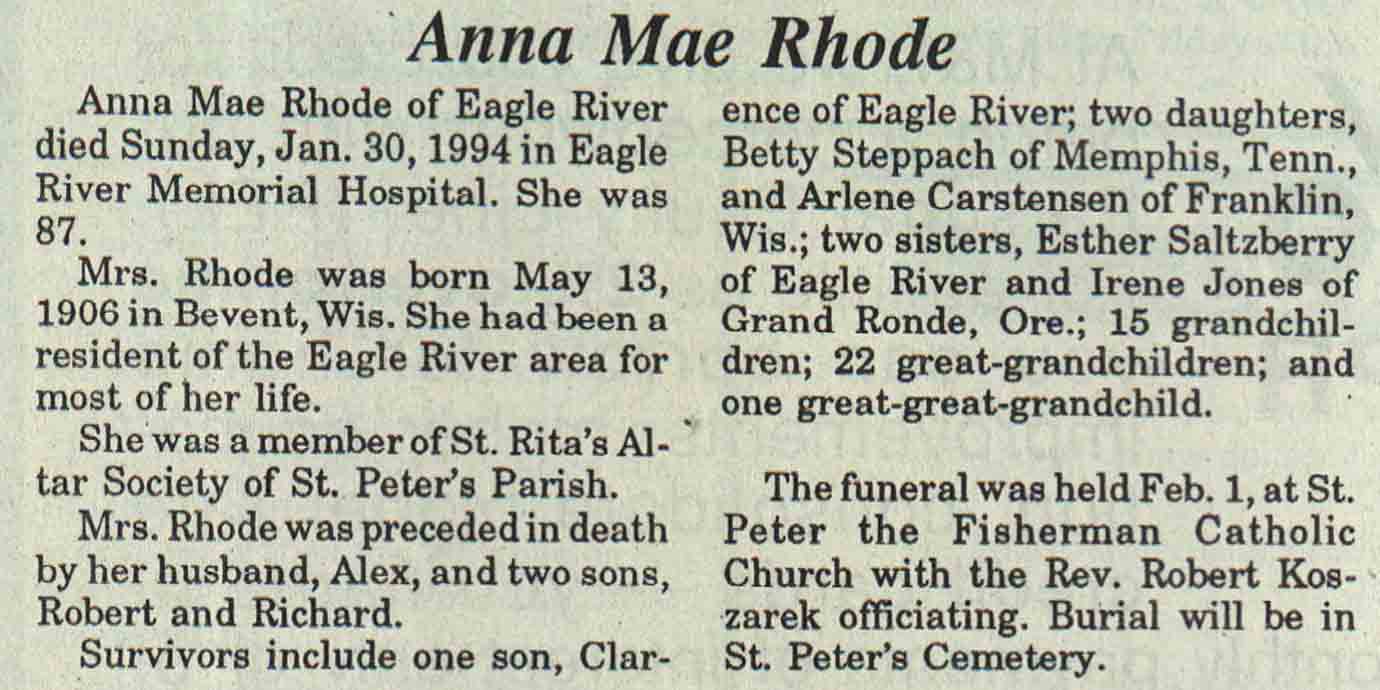 Anna Mae Rhode

Anna Mae Rhode of Eagle River died Sunday, Jan. 30, 1994 in Eagle River Memorial Hospital. She was 87.

Mrs. Rhode was born May 13, 1906 in Bevent, Wis. She had been a resident of the Eagle River area for most of her life.

She was a member of St. Rita's Altar Society of St. Peter's Parish.

Mrs. Rhode was preceded in death by her husband, Alex, and two sons, Robert and Richard.

Survivors include one son, Clarence of Eagle River; two daughters, Betty Steppach of Memphis, Tenn., and Arlene Carstensen of Franklin, Wis.; two sisters, Esther Saltzberry of Eagle River and Irene Jones of Grand Ronde, Ore.; 15 grandchildren; 22 great-grandchildren; and one great-great-grandchild.

The funeral was held Feb. 1, at St. Peter the Fisherman Catholic Church with the Rev. Robert Koszarek officiating. Burial will be in St. Peter's Cemetery.